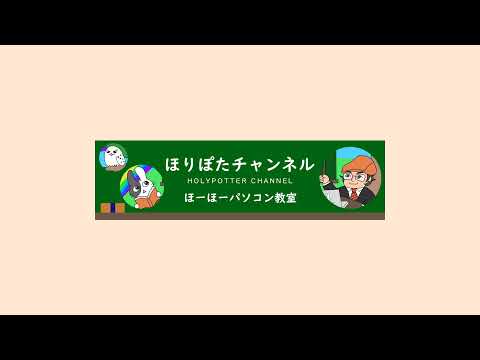 ほりぽたチャンネル
HOLYPOTTER CHANNEL
ほーほーパソコン教室